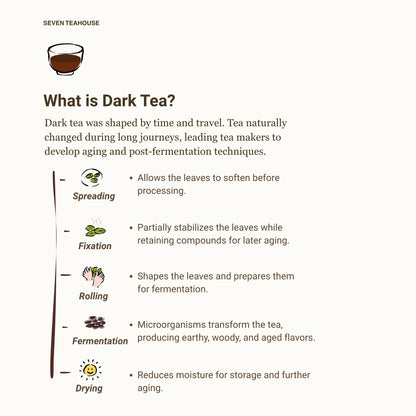 SEVEN TEAHOUSE

What is Dark Tea?

Dark tea was shaped by time and travel. Tea naturally changed during long journeys, leading tea makers to develop aging and post-fermentation techniques.

Spreading
• Allows the leaves to soften before processing.

Fixation
• Partially stabilizes the leaves while retaining compounds for later aging.

Rolling
• Shapes the leaves and prepares them for fermentation.

Fermentation
• Microorganisms transform the tea, producing earthy, woody, and aged flavors.

Drying
• Reduces moisture for storage and further aging.